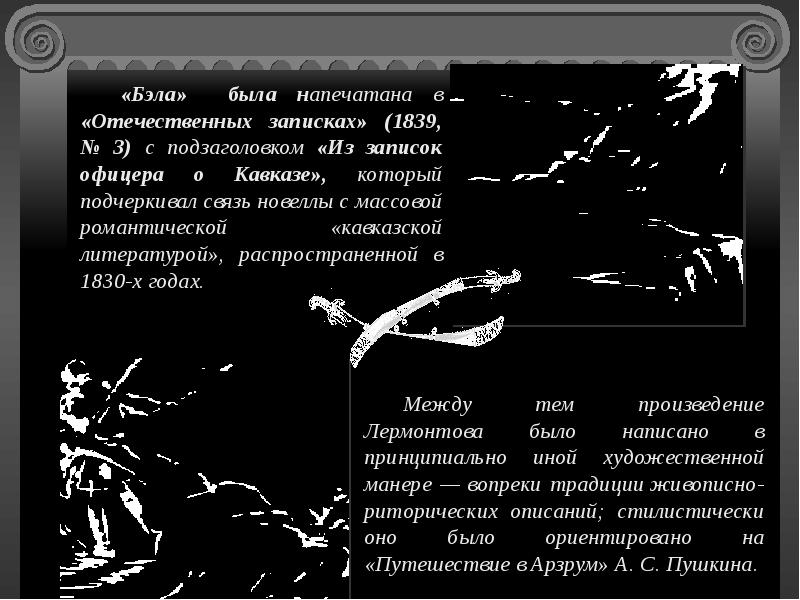 «Бэла» была напечатана в «Отечественных записках» (1839, № 3) с подзаголовком «Из записок офицера о Кавказе», который подчеркивал связь новеллы с массовой романтической «кавказской литературой», распространенной в 1830-х годах.

Между тем произведение Лермонтова было написано в принципиально иной художественной манере — вопреки традиции живописно-риторических описаний; стилистически оно было ориентировано на «Путешествие в Арзрум» А. С. Пушкина.